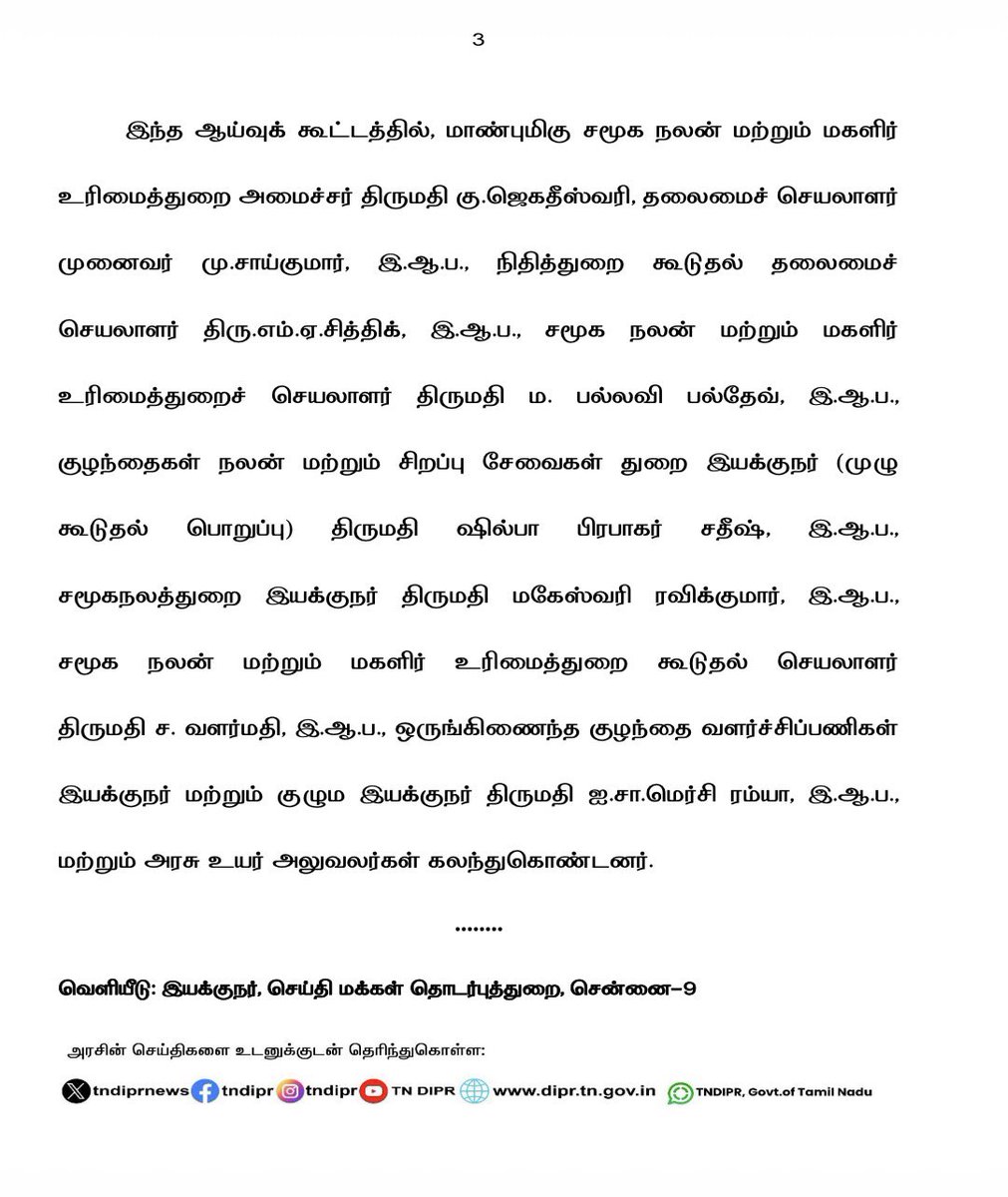 3

இந்த ஆய்வுக் கூட்டத்தில், மாண்புமிகு சமூக நலன் மற்றும் மகளிர் உரிமைத்துறை அமைச்சர் திருமதி கு.ஜெகதீஸ்வரி, தலைமைச் செயலாளர் முனைவர் மு.சாய்குமார், இ.ஆ.ப., நிதித்துறை கூடுதல் தலைமைச் செயலாளர் திரு.எம்.ஏ.சித்திக், இ.ஆ.ப., சமூக நலன் மற்றும் மகளிர் உரிமைத்துறைச் செயலாளர் திருமதி ம. பல்லவி பல்தேவ், இ.ஆ.ப., குழந்தைகள் நலன் மற்றும் சிறப்பு சேவைகள் துறை இயக்குநர் (முழு கூடுதல் பொறுப்பு) திருமதி ஷில்பா பிரபாகர் சதீஷ், இ.ஆ.ப., சமூகநலத்துறை இயக்குநர் திருமதி மகேஸ்வரி ரவிக்குமார், இ.ஆ.ப., சமூக நலன் மற்றும் மகளிர் உரிமைத்துறை கூடுதல் செயலாளர் திருமதி ச. வளர்மதி, இ.ஆ.ப., ஒருங்கிணைந்த குழந்தை வளர்ச்சிப்பணிகள் இயக்குநர் மற்றும் குழும இயக்குநர் திருமதி ஐ.சா.மெர்சி ரம்யா, இ.ஆ.ப., மற்றும் அரசு உயர் அலுவலர்கள் கலந்துகொண்டனர்.

........

வெளியீடு: இயக்குநர், செய்தி மக்கள் தொடர்புத்துறை, சென்னை-9

அரசின் செய்திகளை உடனுக்குடன் தெரிந்துகொள்ள:

tndiprnews tndipr tndipr TN DIPR www.dipr.tn.gov.in TNDIPR, Govt.of Tamil Nadu